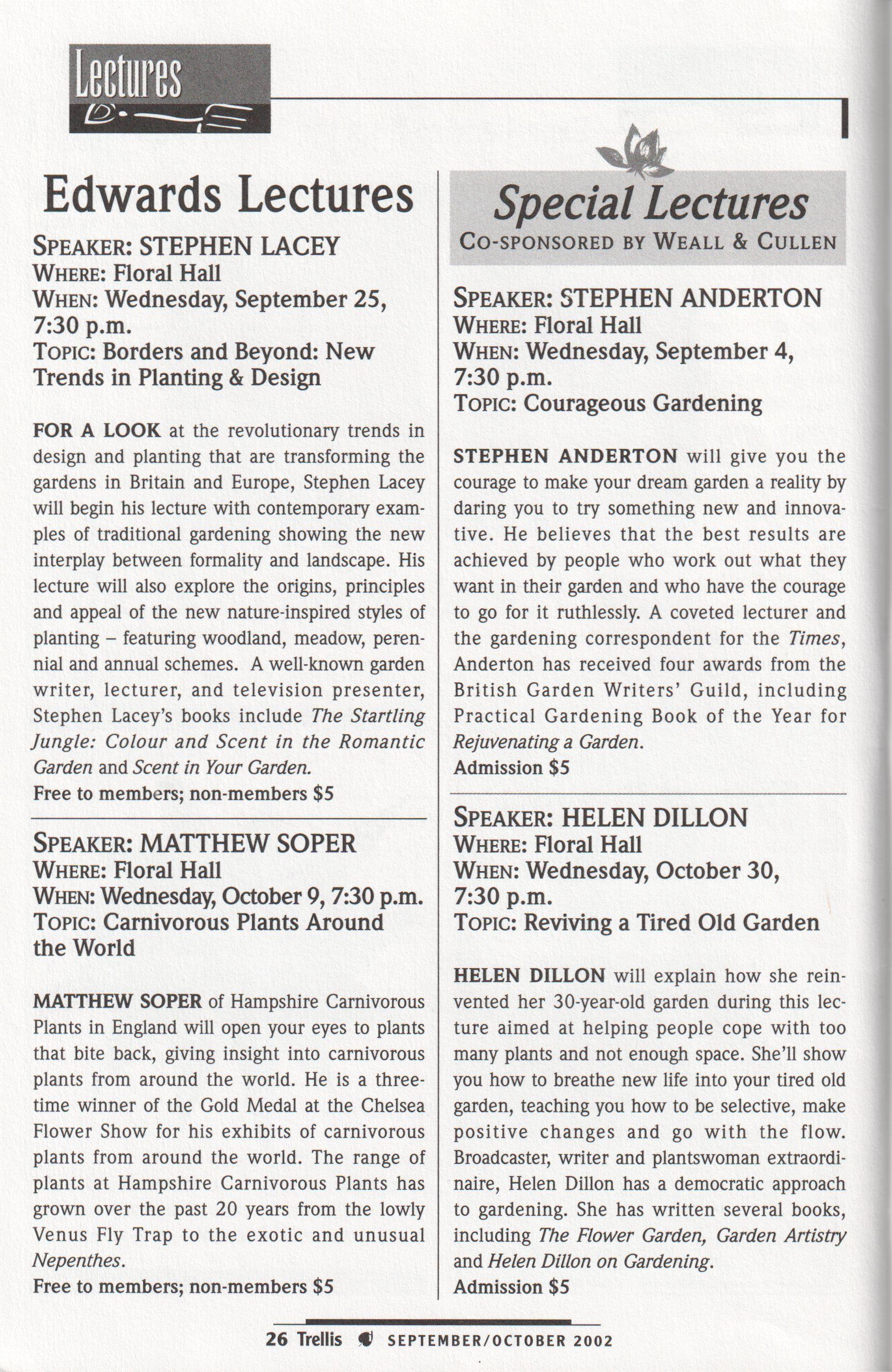 Lectures

Edwards Lectures

SPEAKER: STEPHEN LACEY
WHERE: Floral Hall
WHEN: Wednesday, September 25, 7:30 p.m.
TOPIC: Borders and Beyond: New Trends in Planting & Design

FOR A LOOK at the revolutionary trends in design and planting that are transforming the gardens in Britain and Europe, Stephen Lacey will begin his lecture with contemporary examples of traditional gardening showing the new interplay between formality and landscape. His lecture will also explore the origins, principles and appeal of the new nature-inspired styles of planting – featuring woodland, meadow, perennial and annual schemes. A well-known garden writer, lecturer, and television presenter, Stephen Lacey's books include The Startling Jungle: Colour and Scent in the Romantic Garden and Scent in Your Garden.
Free to members; non-members $5

SPEAKER: MATTHEW SOPER
WHERE: Floral Hall
WHEN: Wednesday, October 9, 7:30 p.m.
TOPIC: Carnivorous Plants Around the World

MATTHEW SOPER of Hampshire Carnivorous Plants in England will open your eyes to plants that bite back, giving insight into carnivorous plants from around the world. He is a three-time winner of the Gold Medal at the Chelsea Flower Show for his exhibits of carnivorous plants from around the world. The range of plants at Hampshire Carnivorous Plants has grown over the past 20 years from the lowly Venus Fly Trap to the exotic and unusual Nepenthes.
Free to members; non-members $5

Special Lectures
CO-SPONSORED BY WEALL & CULLEN

SPEAKER: STEPHEN ANDERTON
WHERE: Floral Hall
WHEN: Wednesday, September 4, 7:30 p.m.
TOPIC: Courageous Gardening

STEPHEN ANDERTON will give you the courage to make your dream garden a reality by daring you to try something new and innovative. He believes that the best results are achieved by people who work out what they want in their garden and who have the courage to go for it ruthlessly. A coveted lecturer and the gardening correspondent for the Times, Anderton has received four awards from the British Garden Writers' Guild, including Practical Gardening Book of the Year for Rejuvenating a Garden.
Admission $5

SPEAKER: HELEN DILLON
WHERE: Floral Hall
WHEN: Wednesday, October 30, 7:30 p.m.
TOPIC: Reviving a Tired Old Garden

HELEN DILLON will explain how she reinvented her 30-year-old garden during this lecture aimed at helping people cope with too many plants and not enough space. She'll show you how to breathe new life into your tired old garden, teaching you how to be selective, make positive changes and go with the flow. Broadcaster, writer and plantswoman extraordinaire, Helen Dillon has a democratic approach to gardening. She has written several books, including The Flower Garden, Garden Artistry and Helen Dillon on Gardening.
Admission $5

26 Trellis SEPTEMBER/OCTOBER 2002